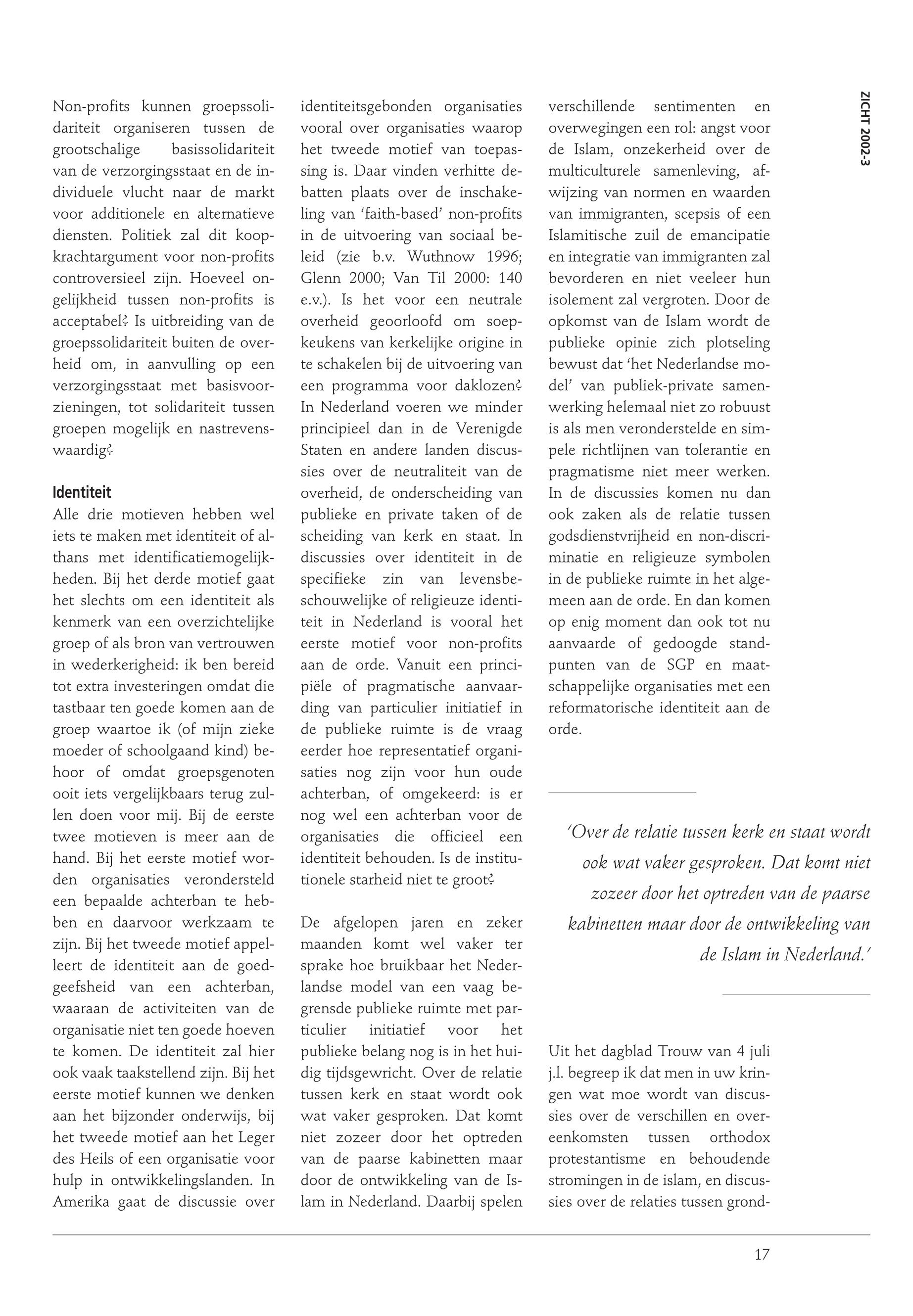 ZICHT 2002-3

Non-profits kunnen groepssolidariteit organiseren tussen de grootschalige basissolidariteit van de verzorgingsstaat en de individuele vlucht naar de markt voor additionele en alternatieve diensten. Politiek zal dit koopkrachtargument voor non-profits controversieel zijn. Hoeveel ongelijkheid tussen non-profits is acceptabel? Is uitbreiding van de groepssolidariteit buiten de overheid om, in aanvulling op een verzorgingsstaat met basisvoorzieningen, tot solidariteit tussen groepen mogelijk en nastrevenswaardig?

Identiteit
Alle drie motieven hebben wel iets te maken met identiteit of althans met identificatiemogelijkheden. Bij het derde motief gaat het slechts om een identiteit als kenmerk van een overzichtelijke groep of als bron van vertrouwen in wederkerigheid: ik ben bereid tot extra investeringen omdat die tastbaar ten goede komen aan de groep waartoe ik (of mijn zieke moeder of schoolgaand kind) behoor of omdat groepsgenoten ooit iets vergelijkbaars terug zullen doen voor mij. Bij de eerste twee motieven is meer aan de hand. Bij het eerste motief worden organisaties verondersteld een bepaalde achterban te hebben en daarvoor werkzaam te zijn. Bij het tweede motief appelleert de identiteit aan de goedgeefsheid van een achterban, waaraan de activiteiten van de organisatie niet ten goede hoeven te komen. De identiteit zal hier ook vaak taakstellend zijn. Bij het eerste motief kunnen we denken aan het bijzonder onderwijs, bij het tweede motief aan het Leger des Heils of een organisatie voor hulp in ontwikkelingslanden. In Amerika gaat de discussie over identiteitsgebonden organisaties vooral over organisaties waarop het tweede motief van toepassing is. Daar vinden verhitte debatten plaats over de inschakeling van 'faith-based' non-profits in de uitvoering van sociaal beleid (zie b.v. Wuthnow 1996; Glenn 2000; Van Til 2000: 140 e.v.). Is het voor een neutrale overheid geoorloofd om soepkeukens van kerkelijke origine in te schakelen bij de uitvoering van een programma voor daklozen? In Nederland voeren we minder principieel dan in de Verenigde Staten en andere landen discussies over de neutraliteit van de overheid, de onderscheiding van publieke en private taken of de scheiding van kerk en staat. In discussies over identiteit in de specifieke zin van levensbeschouwelijke of religieuze identiteit in Nederland is vooral het eerste motief voor non-profits aan de orde. Vanuit een principiële of pragmatische aanvaarding van particulier initiatief in de publieke ruimte is de vraag eerder hoe representatief organisaties nog zijn voor hun oude achterban, of omgekeerd: is er nog wel een achterban voor de organisaties die officieel een identiteit behouden. Is de institutionele starheid niet te groot?

De afgelopen jaren en zeker maanden komt wel vaker ter sprake hoe bruikbaar het Nederlandse model van een vaag begrensde publieke ruimte met particulier initiatief voor het publieke belang nog is in het huidig tijdsgewricht. Over de relatie tussen kerk en staat wordt ook wat vaker gesproken. Dat komt niet zozeer door het optreden van de paarse kabinetten maar door de ontwikkeling van de Islam in Nederland. Daarbij spelen verschillende sentimenten en overwegingen een rol: angst voor de Islam, onzekerheid over de multiculturele samenleving, afwijzing van normen en waarden van immigranten, scepsis of een Islamitische zuil de emancipatie en integratie van immigranten zal bevorderen en niet veeleer hun isolement zal vergroten. Door de opkomst van de Islam wordt de publieke opinie zich plotseling bewust dat 'het Nederlandse model' van publiek-private samenwerking helemaal niet zo robuust is als men veronderstelde en simpele richtlijnen van tolerantie en pragmatisme niet meer werken. In de discussies komen nu dan ook zaken als de relatie tussen godsdienstvrijheid en non-discriminatie en religieuze symbolen in de publieke ruimte in het algemeen aan de orde. En dan komen op enig moment dan ook tot nu aanvaarde of gedoogde standpunten van de SGP en maatschappelijke organisaties met een reformatorische identiteit aan de orde.

'Over de relatie tussen kerk en staat wordt ook wat vaker gesproken. Dat komt niet zozeer door het optreden van de paarse kabinetten maar door de ontwikkeling van de Islam in Nederland.'

Uit het dagblad Trouw van 4 juli j.l. begreep ik dat men in uw kringen wat moe wordt van discussies over de verschillen en overeenkomsten tussen orthodox protestantisme en behoudende stromingen in de islam, en discussies over de relaties tussen grond-

17